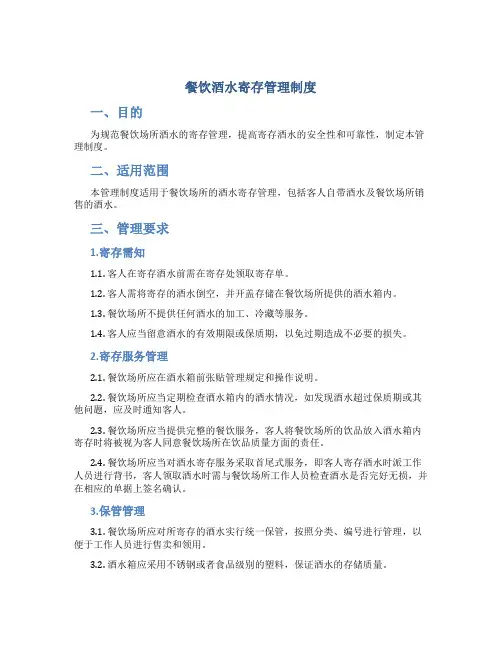 餐饮酒水寄存管理制度

一、目的

为规范餐饮场所酒水的寄存管理，提高寄存酒水的安全性和可靠性，制定本管理制度。

二、适用范围

本管理制度适用于餐饮场所的酒水寄存管理，包括客人自带酒水及餐饮场所销售的酒水。

三、管理要求

1.寄存需知

1.1. 客人在寄存酒水前需在寄存处领取寄存单。

1.2. 客人需将寄存的酒水倒空，并开盖存储在餐饮场所提供的酒水箱内。

1.3. 餐饮场所不提供任何酒水的加工、冷藏等服务。

1.4. 客人应当留意酒水的有效期限或保质期，以免过期造成不必要的损失。

2.寄存服务管理

2.1. 餐饮场所应在酒水箱前张贴管理规定和操作说明。

2.2. 餐饮场所应当定期检查酒水箱内的酒水情况，如发现酒水超过保质期或其他问题，应及时通知客人。

2.3. 餐饮场所应当提供完整的餐饮服务，客人将餐饮场所的饮品放入酒水箱内寄存时将被视为客人同意餐饮场所在饮品质量方面的责任。

2.4. 餐饮场所应当对酒水寄存服务采取首尾式服务，即客人寄存酒水时派工作人员进行背书，客人领取酒水时需与餐饮场所工作人员检查酒水是否完好无损，并在相应的单据上签名确认。

3.保管管理

3.1. 餐饮场所应对所寄存的酒水实行统一保管，按照分类、编号进行管理，以便于工作人员进行售卖和领用。

3.2. 酒水箱应采用不锈钢或者食品级别的塑料，保证酒水的存储质量。